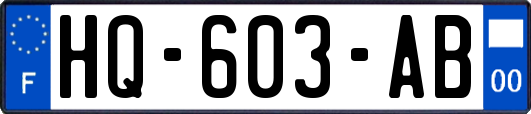 F
HQ-603-AB
00